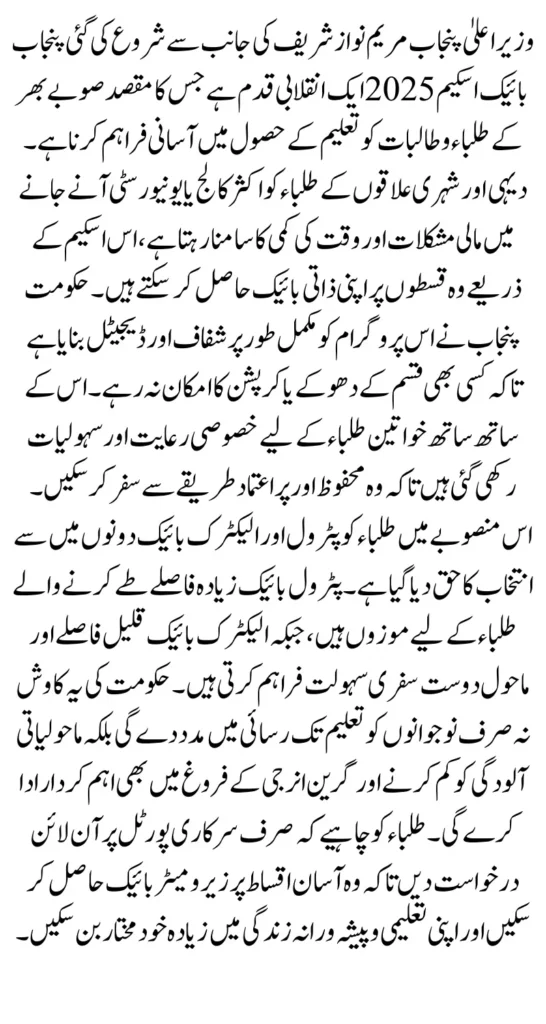 وزیر اعلیٰ پنجاب مریم نواز شریف کی جانب سے شروع کی گئی پنجاب بائیک اسکیم 2025 ایک انقلابی قدم ہے جس کا مقصد صوبے بھر کے طلباء و طالبات کو تعلیم کے حصول میں آسانی فراہم کرنا ہے۔ دیہی اور شہری علاقوں کے طلباء کو اکثر کالج یا یونیورسٹی آنے جانے میں مالی مشکلات اور وقت کی کمی کا سامنا رہتا ہے، اس اسکیم کے ذریعے وہ قسطوں پر اپنی ذاتی بائیک حاصل کر سکتے ہیں۔ حکومت پنجاب نے اس پروگرام کو مکمل طور پر شفاف اور ڈیجیٹل بنایا ہے تاکہ کسی بھی قسم کے دھوکے یا کرپشن کا امکان نہ رہے۔ اس کے ساتھ ساتھ خواتین طلباء کے لیے خصوصی رعایت اور سہولیات رکھی گئی ہیں تاکہ وہ محفوظ اور پر اعتماد طریقے سے سفر کر سکیں۔

اس منصوبے میں طلباء کو پٹرول اور الیکٹرک بائیک دونوں میں سے انتخاب کا حق دیا گیا ہے۔ پٹرول بائیک زیادہ فاصلے طے کرنے والے طلباء کے لیے موزوں ہیں، جبکہ الیکٹرک بائیک قلیل فاصلے اور ماحول دوست سفری سہولت فراہم کرتی ہیں۔ حکومت کی یہ کاوش نہ صرف نوجوانوں کو تعلیم تک رسائی میں مدد دے گی بلکہ ماحولیاتی آلودگی کو کم کرنے اور گرین انرجی کے فروغ میں بھی اہم کردار ادا کرے گی۔ طلباء کو چاہیے کہ صرف سرکاری پورٹل پر آن لائن درخواست دیں تاکہ وہ آسان اقساط پر زیرو میٹر بائیک حاصل کر سکیں اور اپنی تعلیمی و پیشہ ورانہ زندگی میں زیادہ خود مختار بن سکیں۔